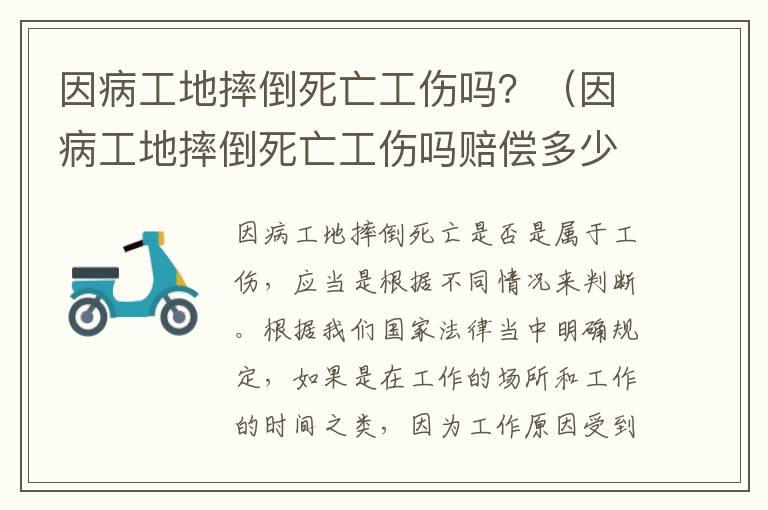 因病工地摔倒死亡工伤吗？（因病工地摔倒死亡工伤吗赔偿多少

因病工地摔倒死亡是否是属于工伤，应当是根据不同情况来判断。根据我们国家法律当中明确规定，如果是在工作的场所和工作的时间之类，因为工作原因受到